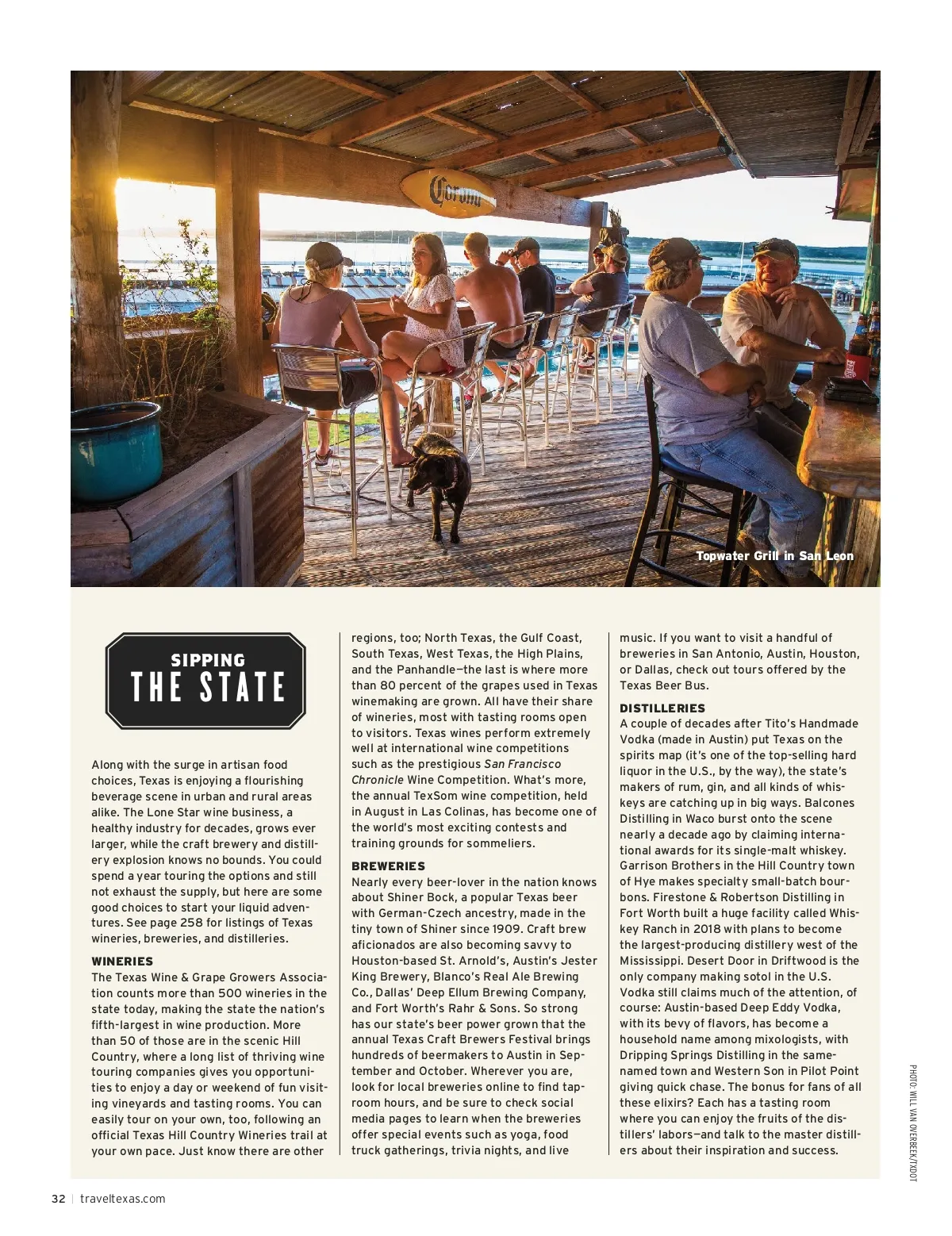 Corona

Topwater Grill in San Leon

SIPPING
THE STATE

Along with the surge in artisan food choices, Texas is enjoying a flourishing beverage scene in urban and rural areas alike. The Lone Star wine business, a healthy industry for decades, grows ever larger, while the craft brewery and distillery explosion knows no bounds. You could spend a year touring the options and still not exhaust the supply, but here are some good choices to start your liquid adventures. See page 258 for listings of Texas wineries, breweries, and distilleries.

WINERIES
The Texas Wine & Grape Growers Association counts more than 500 wineries in the state today, making the state the nation's fifth-largest in wine production. More than 50 of those are in the scenic Hill Country, where a long list of thriving wine touring companies gives you opportunities to enjoy a day or weekend of fun visiting vineyards and tasting rooms. You can easily tour on your own, too, following an official Texas Hill Country Wineries trail at your own pace. Just know there are other regions, too; North Texas, the Gulf Coast, South Texas, West Texas, the High Plains, and the Panhandle—the last is where more than 80 percent of the grapes used in Texas winemaking are grown. All have their share of wineries, most with tasting rooms open to visitors. Texas wines perform extremely well at international wine competitions such as the prestigious San Francisco Chronicle Wine Competition. What's more, the annual TexSom wine competition, held in August in Las Colinas, has become one of the world's most exciting contests and training grounds for sommeliers.

BREWERIES
Nearly every beer-lover in the nation knows about Shiner Bock, a popular Texas beer with German-Czech ancestry, made in the tiny town of Shiner since 1909. Craft brew aficionados are also becoming savvy to Houston-based St. Arnold's, Austin's Jester King Brewery, Blanco's Real Ale Brewing Co., Dallas' Deep Ellum Brewing Company, and Fort Worth's Rahr & Sons. So strong has our state's beer power grown that the annual Texas Craft Brewers Festival brings hundreds of beermakers to Austin in September and October. Wherever you are, look for local breweries online to find taproom hours, and be sure to check social media pages to learn when the breweries offer special events such as yoga, food truck gatherings, trivia nights, and live music. If you want to visit a handful of breweries in San Antonio, Austin, Houston, or Dallas, check out tours offered by the Texas Beer Bus.

DISTILLERIES
A couple of decades after Tito's Handmade Vodka (made in Austin) put Texas on the spirits map (it's one of the top-selling hard liquor in the U.S., by the way), the state's makers of rum, gin, and all kinds of whiskeys are catching up in big ways. Balcones Distilling in Waco burst onto the scene nearly a decade ago by claiming international awards for its single-malt whiskey. Garrison Brothers in the Hill Country town of Hye makes specialty small-batch bourbons. Firestone & Robertson Distilling in Fort Worth built a huge facility called Whiskey Ranch in 2018 with plans to become the largest-producing distillery west of the Mississippi. Desert Door in Driftwood is the only company making sotol in the U.S. Vodka still claims much of the attention, of course: Austin-based Deep Eddy Vodka, with its bevy of flavors, has become a household name among mixologists, with Dripping Springs Distilling in the same-named town and Western Son in Pilot Point giving quick chase. The bonus for fans of all these elixirs? Each has a tasting room where you can enjoy the fruits of the distillers' labors—and talk to the master distillers about their inspiration and success.

PHOTO: WILL VAN OVERBEEK/TXDOT

32 | traveltexas.com